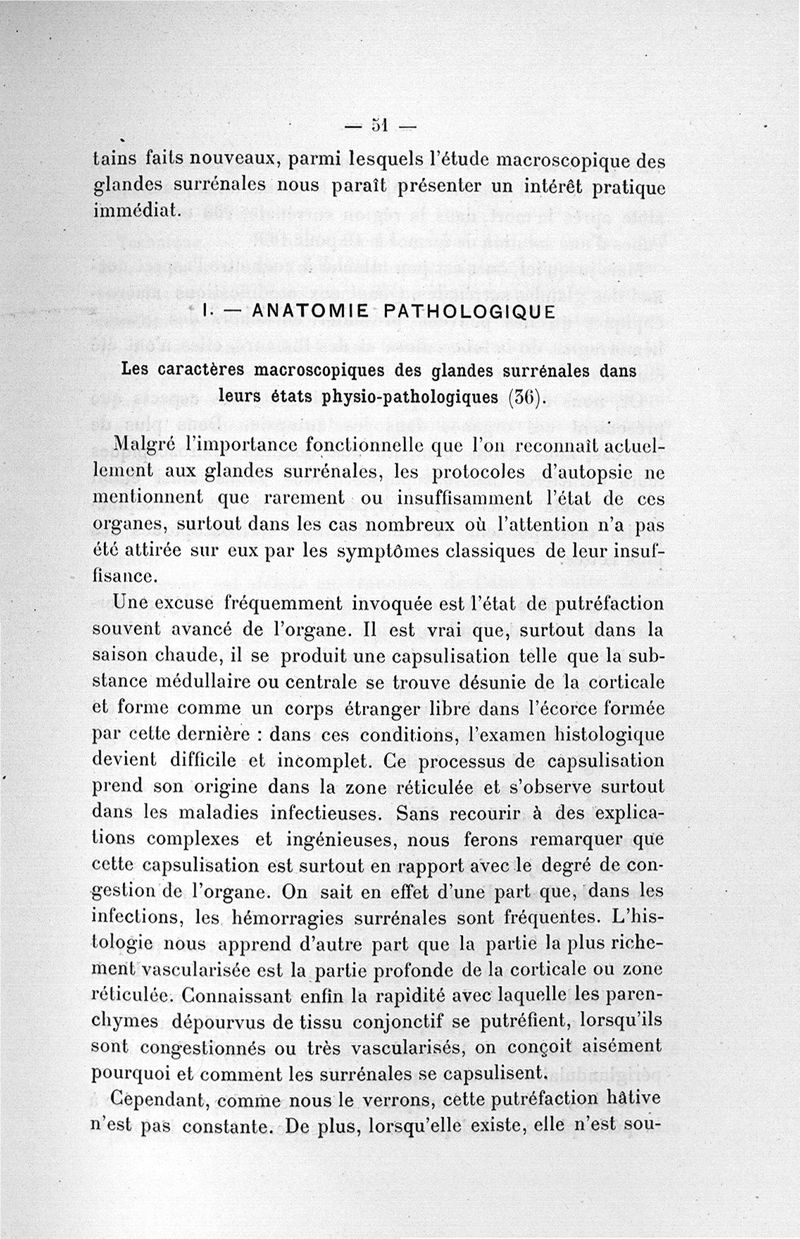 — 51 —

tains faits nouveaux, parmi lesquels l'étude macroscopique des glandes surrénales nous paraît présenter un intérêt pratique immédiat.

I. — ANATOMIE PATHOLOGIQUE

Les caractères macroscopiques des glandes surrénales dans leurs états physio-pathologiques (36).

Malgré l'importance fonctionnelle que l'on reconnaît actuellement aux glandes surrénales, les protocoles d'autopsie ne mentionnent que rarement ou insuffisamment l'état de ces organes, surtout dans les cas nombreux où l'attention n'a pas été attirée sur eux par les symptômes classiques de leur insuffisance.

Une excuse fréquemment invoquée est l'état de putréfaction souvent avancé de l'organe. Il est vrai que, surtout dans la saison chaude, il se produit une capsulisation telle que la substance médullaire ou centrale se trouve désunie de la corticale et forme comme un corps étranger libre dans l'écorce formée par cette dernière : dans ces conditions, l'examen histologique devient difficile et incomplet. Ce processus de capsulisation prend son origine dans la zone réticulée et s'observe surtout dans les maladies infectieuses. Sans recourir à des explications complexes et ingénieuses, nous ferons remarquer que cette capsulisation est surtout en rapport avec le degré de congestion de l'organe. On sait en effet d'une part que, dans les infections, les hémorragies surrénales sont fréquentes. L'histologie nous apprend d'autre part que la partie la plus richement vascularisée est la partie profonde de la corticale ou zone réticulée. Connaissant enfin la rapidité avec laquelle les parenchymes dépourvus de tissu conjonctif se putréfient, lorsqu'ils sont congestionnés ou très vascularisés, on conçoit aisément pourquoi et comment les surrénales se capsulisent.

Cependant, comme nous le verrons, cette putréfaction hâtive n'est pas constante. De plus, lorsqu'elle existe, elle n'est sou-